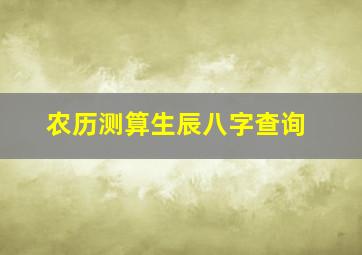 农历测算生辰八字查询